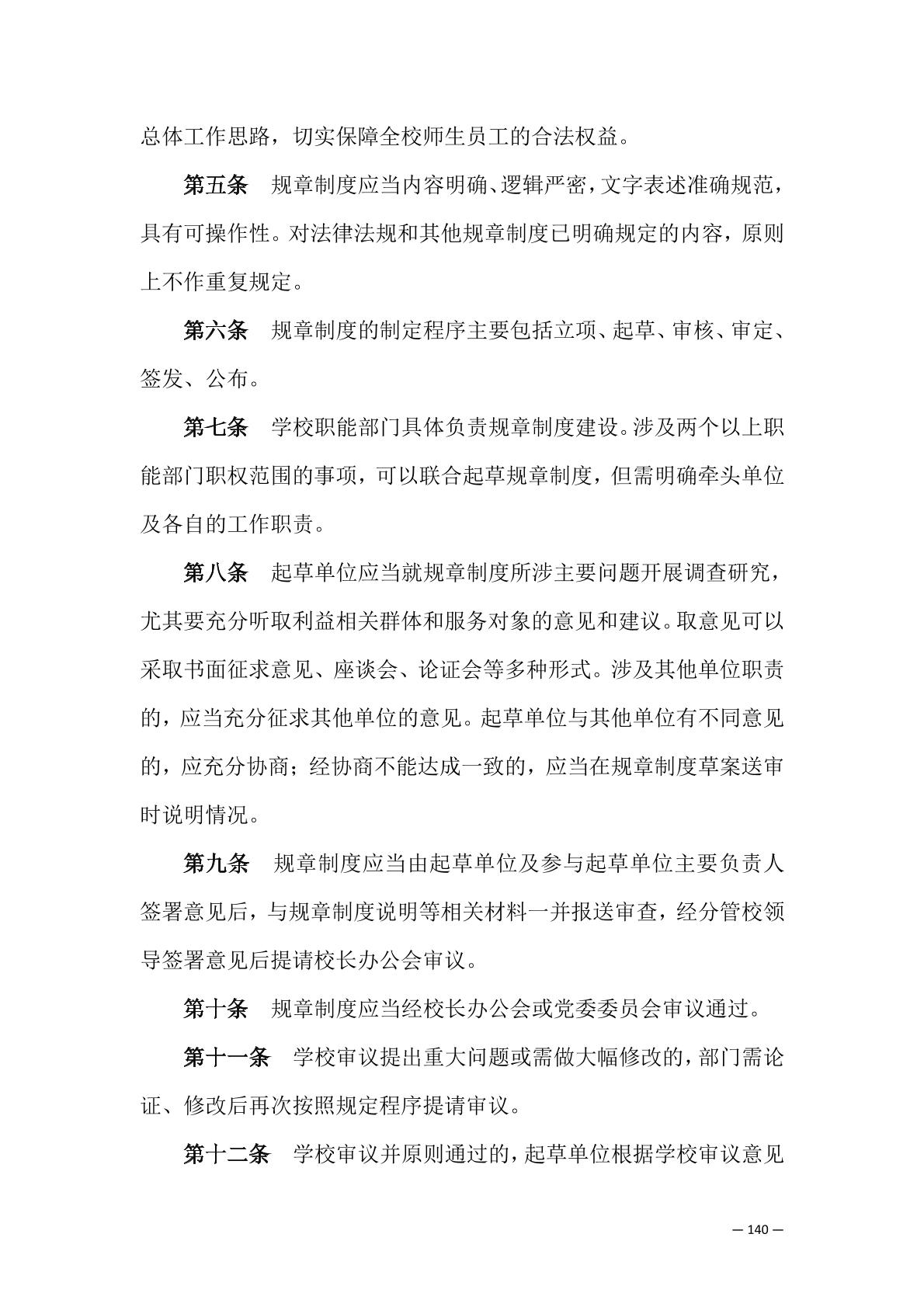 总体工作思路，切实保障全校师生员工的合法权益。

第五条　规章制度应当内容明确、逻辑严密，文字表述准确规范，具有可操作性。对法律法规和其他规章制度已明确规定的内容，原则上不作重复规定。

第六条　规章制度的制定程序主要包括立项、起草、审核、审定、签发、公布。

第七条　学校职能部门具体负责规章制度建设。涉及两个以上职能部门职权范围的事项，可以联合起草规章制度，但需明确牵头单位及各自的工作职责。

第八条　起草单位应当就规章制度所涉主要问题开展调查研究，尤其要充分听取利益相关群体和服务对象的意见和建议。取意见可以采取书面征求意见、座谈会、论证会等多种形式。涉及其他单位职责的，应当充分征求其他单位的意见。起草单位与其他单位有不同意见的，应充分协商；经协商不能达成一致的，应当在规章制度草案送审时说明情况。

第九条　规章制度应当由起草单位及参与起草单位主要负责人签署意见后，与规章制度说明等相关材料一并报送审查，经分管校领导签署意见后提请校长办公会审议。

第十条　规章制度应当经校长办公会或党委委员会审议通过。

第十一条　学校审议提出重大问题或需做大幅修改的，部门需论证、修改后再次按照规定程序提请审议。

第十二条　学校审议并原则通过的，起草单位根据学校审议意见

— 140 —